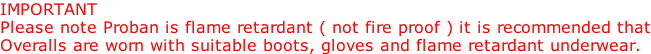 IMPORTANT
Please note Proban is flame retardant ( not fire proof ) it is recommended that Overalls are worn with suitable boots, gloves and flame retardant underwear.